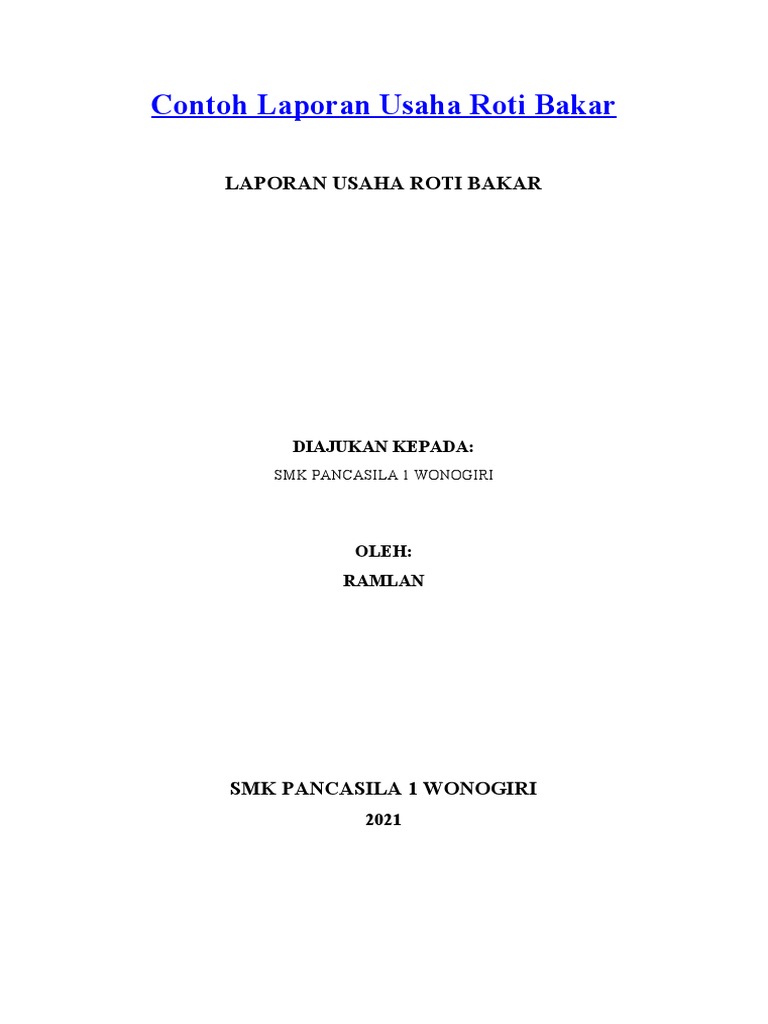 Contoh Laporan Usaha Roti Bakar

LAPORAN USAHA ROTI BAKAR

DIAJUKAN KEPADA:
SMK PANCASILA 1 WONOGIRI

OLEH:
RAMLAN

SMK PANCASILA 1 WONOGIRI
2021